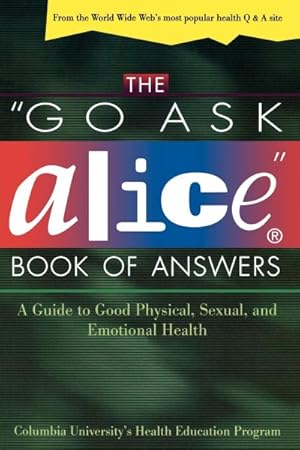 From the World Wide Web's most popular health Q & A site

THE
"GO ASK
alice"®
BOOK OF ANSWERS

A Guide to Good Physical, Sexual, and Emotional Health

Columbia University's Health Education Program